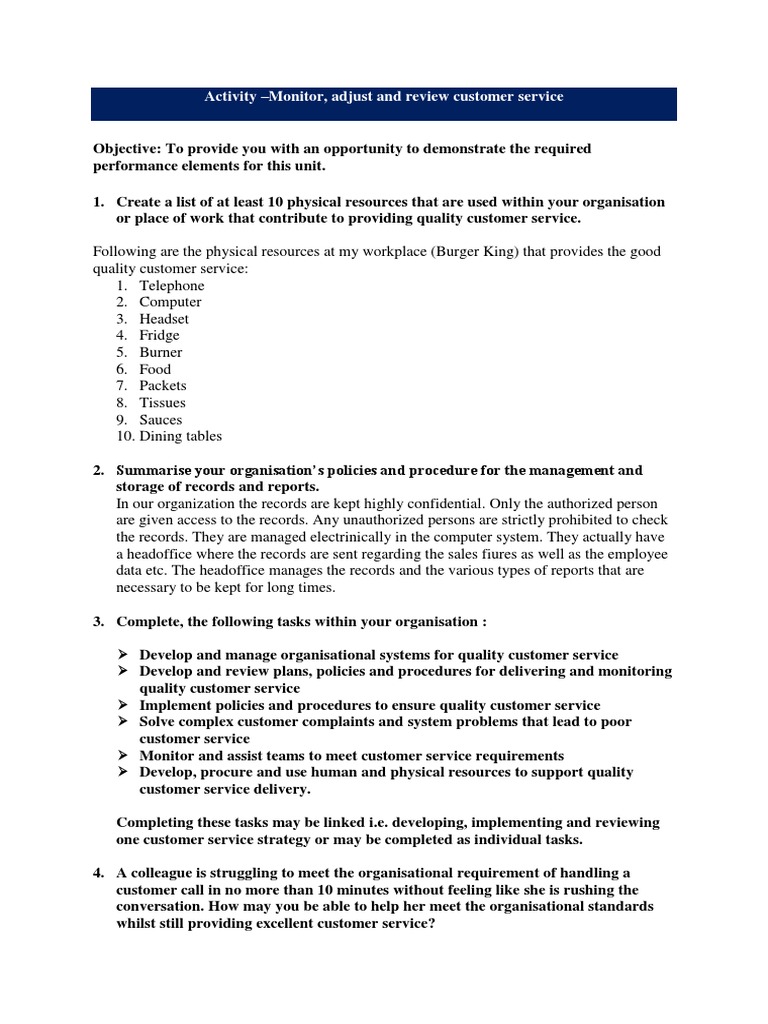 Activity –Monitor, adjust and review customer service

Objective: To provide you with an opportunity to demonstrate the required performance elements for this unit.

1. Create a list of at least 10 physical resources that are used within your organisation or place of work that contribute to providing quality customer service.

Following are the physical resources at my workplace (Burger King) that provides the good quality customer service:
1. Telephone
2. Computer
3. Headset
4. Fridge
5. Burner
6. Food
7. Packets
8. Tissues
9. Sauces
10. Dining tables

2. Summarise your organisation's policies and procedure for the management and storage of records and reports.
In our organization the records are kept highly confidential. Only the authorized person are given access to the records. Any unauthorized persons are strictly prohibited to check the records. They are managed electrinically in the computer system. They actually have a headoffice where the records are sent regarding the sales fiures as well as the employee data etc. The headoffice manages the records and the various types of reports that are necessary to be kept for long times.

3. Complete, the following tasks within your organisation :

➢ Develop and manage organisational systems for quality customer service
➢ Develop and review plans, policies and procedures for delivering and monitoring quality customer service
➢ Implement policies and procedures to ensure quality customer service
➢ Solve complex customer complaints and system problems that lead to poor customer service
➢ Monitor and assist teams to meet customer service requirements
➢ Develop, procure and use human and physical resources to support quality customer service delivery.

Completing these tasks may be linked i.e. developing, implementing and reviewing one customer service strategy or may be completed as individual tasks.

4. A colleague is struggling to meet the organisational requirement of handling a customer call in no more than 10 minutes without feeling like she is rushing the conversation. How may you be able to help her meet the organisational standards whilst still providing excellent customer service?